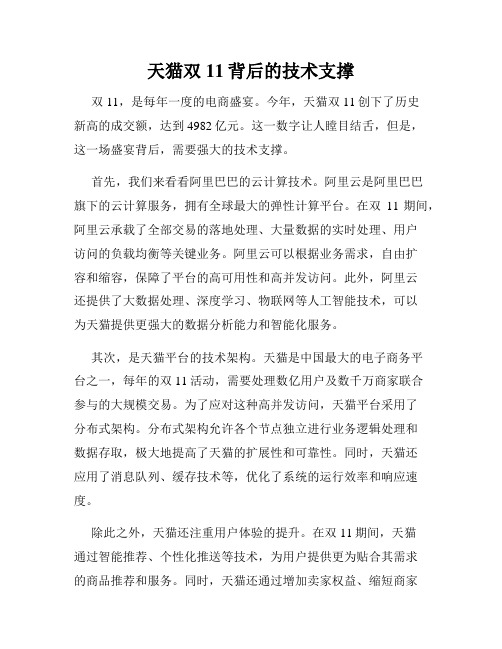 天猫双 11 背后的技术支撑

双 11，是每年一度的电商盛宴。今年，天猫双 11 创下了历史新高的成交额，达到 4982 亿元。这一数字让人瞠目结舌，但是，这一场盛宴背后，需要强大的技术支撑。

首先，我们来看看阿里巴巴的云计算技术。阿里云是阿里巴巴旗下的云计算服务，拥有全球最大的弹性计算平台。在双 11 期间，阿里云承载了全部交易的落地处理、大量数据的实时处理、用户访问的负载均衡等关键业务。阿里云可以根据业务需求，自由扩容和缩容，保障了平台的高可用性和高并发访问。此外，阿里云还提供了大数据处理、深度学习、物联网等人工智能技术，可以为天猫提供更强大的数据分析能力和智能化服务。

其次，是天猫平台的技术架构。天猫是中国最大的电子商务平台之一，每年的双 11 活动，需要处理数亿用户及数千万商家联合参与的大规模交易。为了应对这种高并发访问，天猫平台采用了分布式架构。分布式架构允许各个节点独立进行业务逻辑处理和数据存取，极大地提高了天猫的扩展性和可靠性。同时，天猫还应用了消息队列、缓存技术等，优化了系统的运行效率和响应速度。

除此之外，天猫还注重用户体验的提升。在双 11 期间，天猫通过智能推荐、个性化推送等技术，为用户提供更为贴合其需求的商品推荐和服务。同时，天猫还通过增加卖家权益、缩短商家